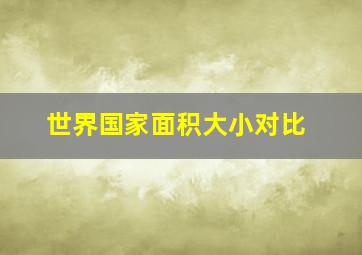 世界国家面积大小对比